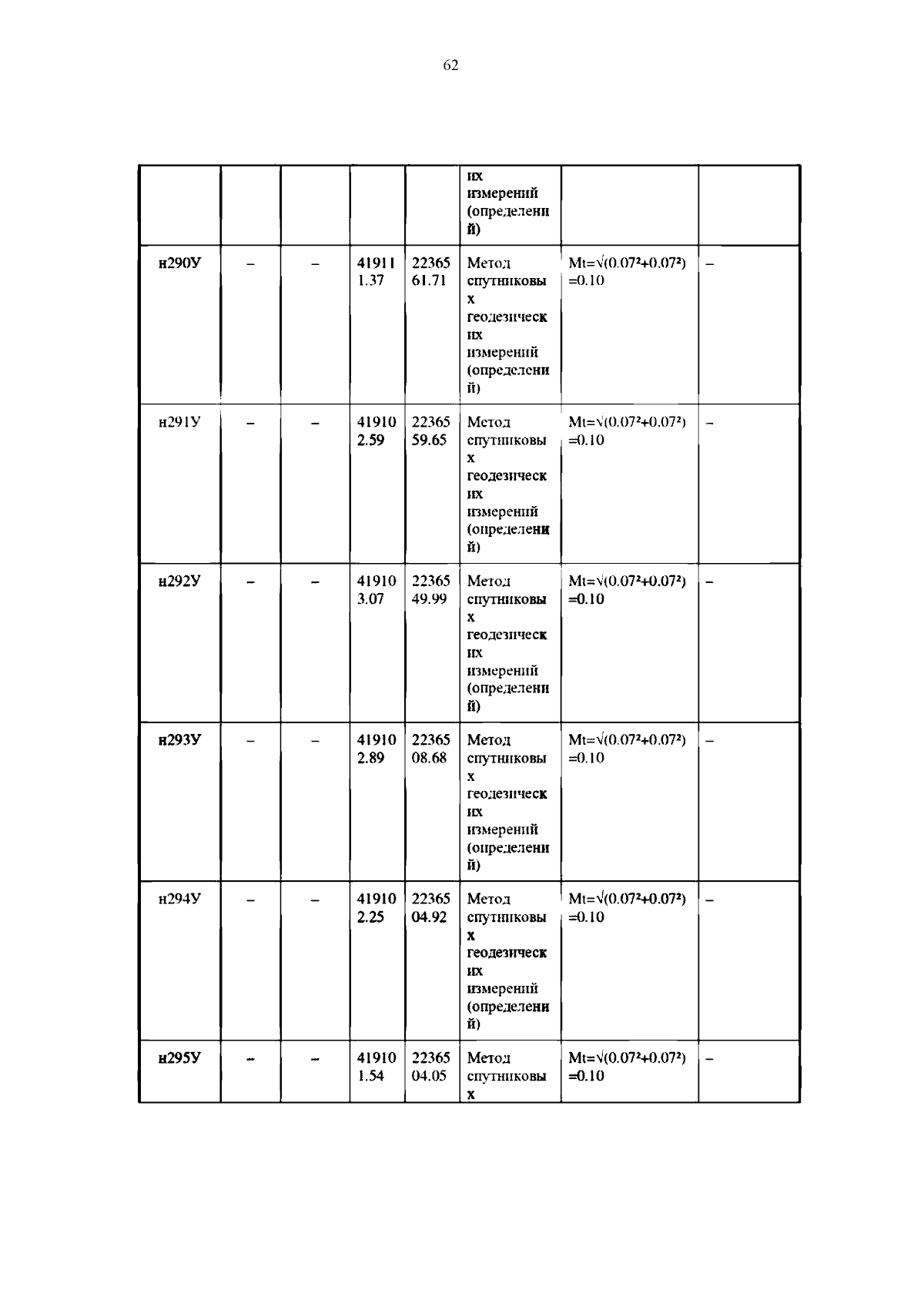 62

| | | | | | их измерений (определений) | | |
|---|---|---|---|---|---|---|---|
| н290У | – | – | 419111.37 | 2236561.71 | Метод спутниковых геодезических измерений (определений) | $Mt=\sqrt{(0.07^2+0.07^2)}=0.10$ | – |
| н291У | – | – | 419102.59 | 2236559.65 | Метод спутниковых геодезических измерений (определений) | $Mt=\sqrt{(0.07^2+0.07^2)}=0.10$ | – |
| н292У | – | – | 419103.07 | 2236549.99 | Метод спутниковых геодезических измерений (определений) | $Mt=\sqrt{(0.07^2+0.07^2)}=0.10$ | – |
| н293У | – | – | 419102.89 | 2236508.68 | Метод спутниковых геодезических измерений (определений) | $Mt=\sqrt{(0.07^2+0.07^2)}=0.10$ | – |
| н294У | – | – | 419102.25 | 2236504.92 | Метод спутниковых геодезических измерений (определений) | $Mt=\sqrt{(0.07^2+0.07^2)}=0.10$ | – |
| н295У | – | – | 419101.54 | 2236504.05 | Метод спутниковых | $Mt=\sqrt{(0.07^2+0.07^2)}=0.10$ | – |